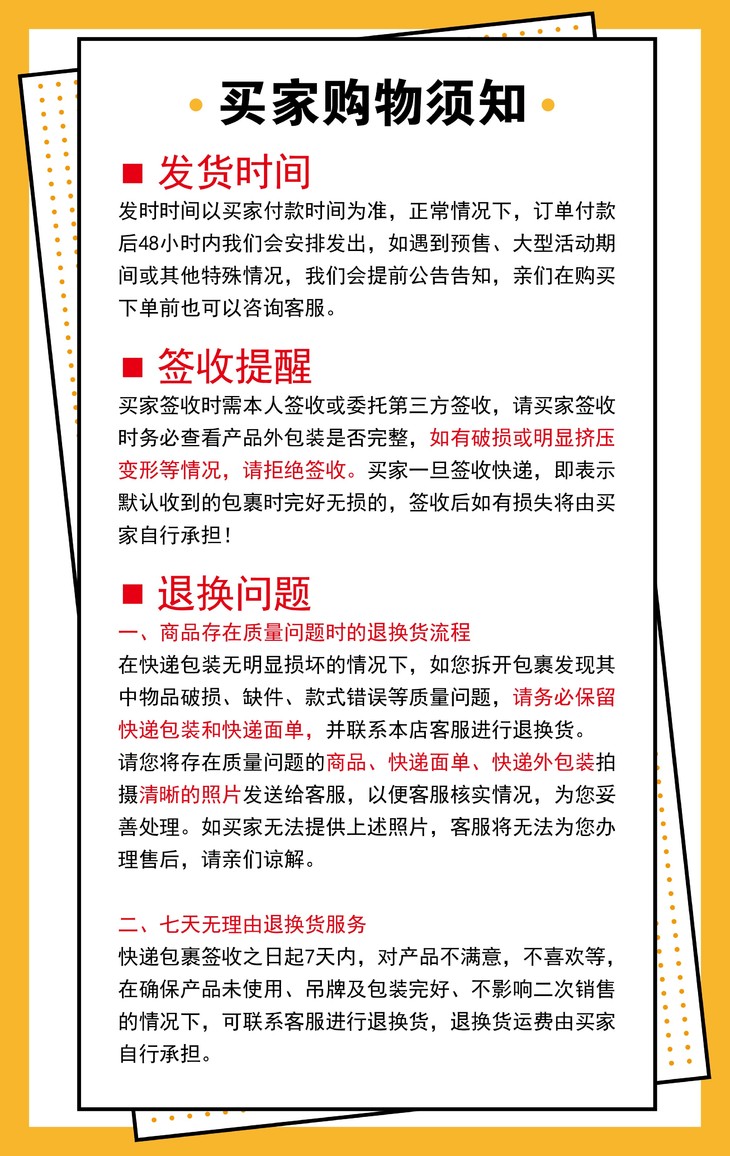 买家购物须知

发货时间
发时时间以买家付款时间为准，正常情况下，订单付款后48小时内我们会安排发出，如遇到预售、大型活动期间或其他特殊情况，我们会提前公告告知，亲们在购买下单前也可以咨询客服。

签收提醒
买家签收时需本人签收或委托第三方签收，请买家签收时务必查看产品外包装是否完整，如有破损或明显挤压变形等情况，请拒绝签收。买家一旦签收快递，即表示默认收到的包裹时完好无损的，签收后如有损失将由买家自行承担！

退换问题
一、商品存在质量问题时的退换货流程
在快递包装无明显损坏的情况下，如您拆开包裹发现其中物品破损、缺件、款式错误等质量问题，请务必保留快递包装和快递面单，并联系本店客服进行退换货。
请您将存在质量问题的商品、快递面单、快递外包装拍摄清晰的照片发送给客服，以便客服核实情况，为您妥善处理。如买家无法提供上述照片，客服将无法为您办理售后，请亲们谅解。

二、七天无理由退换货服务
快递包裹签收之日起7天内，对产品不满意，不喜欢等，在确保产品未使用、吊牌及包装完好、不影响二次销售的情况下，可联系客服进行退换货，退换货运费由买家自行承担。